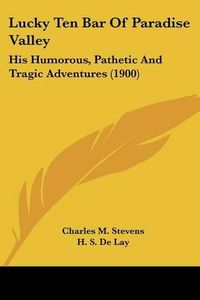 Lucky Ten Bar Of Paradise Valley

His Humorous, Pathetic And Tragic Adventures (1900)

Charles M. Stevens
H. S. De Lay